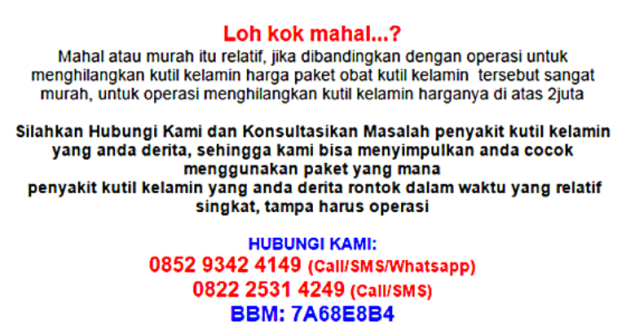 Loh kok mahal...?

Mahal atau murah itu relatif, jika dibandingkan dengan operasi untuk menghilangkan kutil kelamin harga paket obat kutil kelamin tersebut sangat murah, untuk operasi menghilangkan kutil kelamin harganya di atas 2juta

Silahkan Hubungi Kami dan Konsultasikan Masalah penyakit kutil kelamin yang anda derita, sehingga kami bisa menyimpulkan anda cocok menggunakan paket yang mana
penyakit kutil kelamin yang anda derita rontok dalam waktu yang relatif singkat, tampa harus operasi

HUBUNGI KAMI:
0852 9342 4149 (Call/SMS/Whatsapp)
0822 2531 4249 (Call/SMS)
BBM: 7A68E8B4